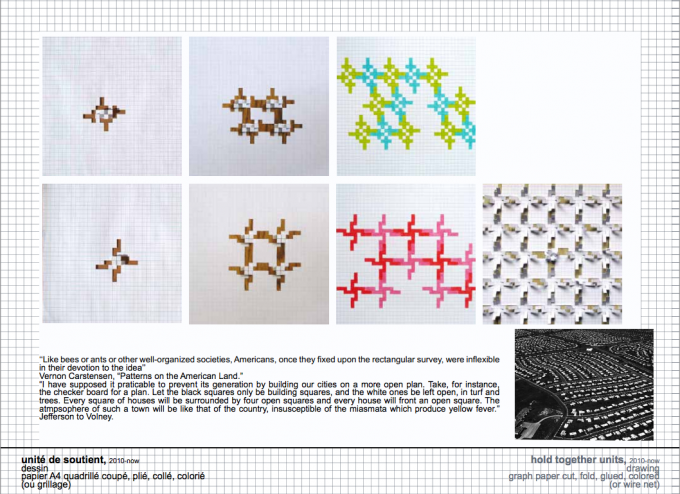 "Like bees or ants or other well-organized societies, Americans, once they fixed upon the rectangular survey, were inflexible in their devotion to the idea"
Vernon Carstensen, "Patterns on the American Land."
"I have supposed it praticable to prevent its generation by building our cities on a more open plan. Take, for instance, the checker board for a plan. Let the black squares only be building squares, and the white ones be left open, in turf and trees. Every square of houses will be surrounded by four open squares and every house will front an open square. The atmpsophere of such a town will be like that of the country, insusceptible of the miasmata which produce yellow fever."
Jefferson to Volney.

unité de soutient, 2010-now
dessin
papier A4 quadrillé coupé, plié, collé, colorié
(ou grillage)

hold together units, 2010-now
drawing
graph paper cut, fold, glued, colored
(or wire net)